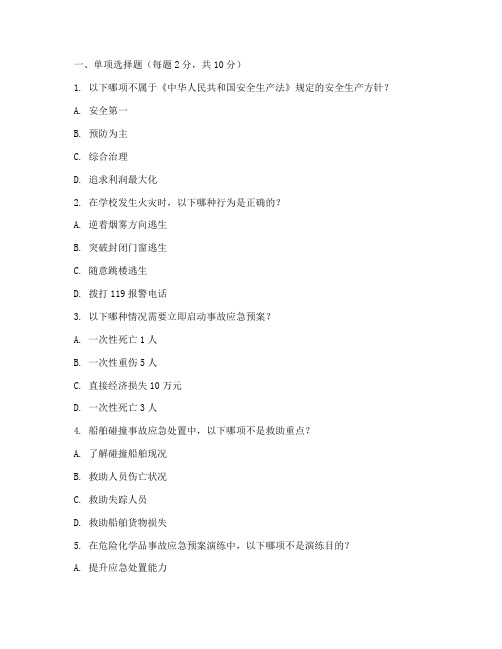 一、单项选择题（每题 2 分，共 10 分）

1. 以下哪项不属于《中华人民共和国安全生产法》规定的安全生产方针？

A. 安全第一

B. 预防为主

C. 综合治理

D. 追求利润最大化

2. 在学校发生火灾时，以下哪种行为是正确的？

A. 逆着烟雾方向逃生

B. 突破封闭门窗逃生

C. 随意跳楼逃生

D. 拨打 119 报警电话

3. 以下哪种情况需要立即启动事故应急预案？

A. 一次性死亡 1 人

B. 一次性重伤 5 人

C. 直接经济损失 10 万元

D. 一次性死亡 3 人

4. 船舶碰撞事故应急处置中，以下哪项不是救助重点？

A. 了解碰撞船舶现况

B. 救助人员伤亡状况

C. 救助失踪人员

D. 救助船舶货物损失

5. 在危险化学品事故应急预案演练中，以下哪项不是演练目的？

A. 提升应急处置能力